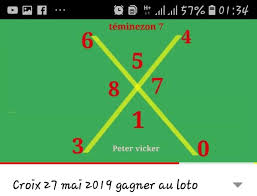 57% 01:34

téminezon 7

6 4

5

8 7

1

3 0

Peter vicker

Croix 27 mai 2019 gagner au loto